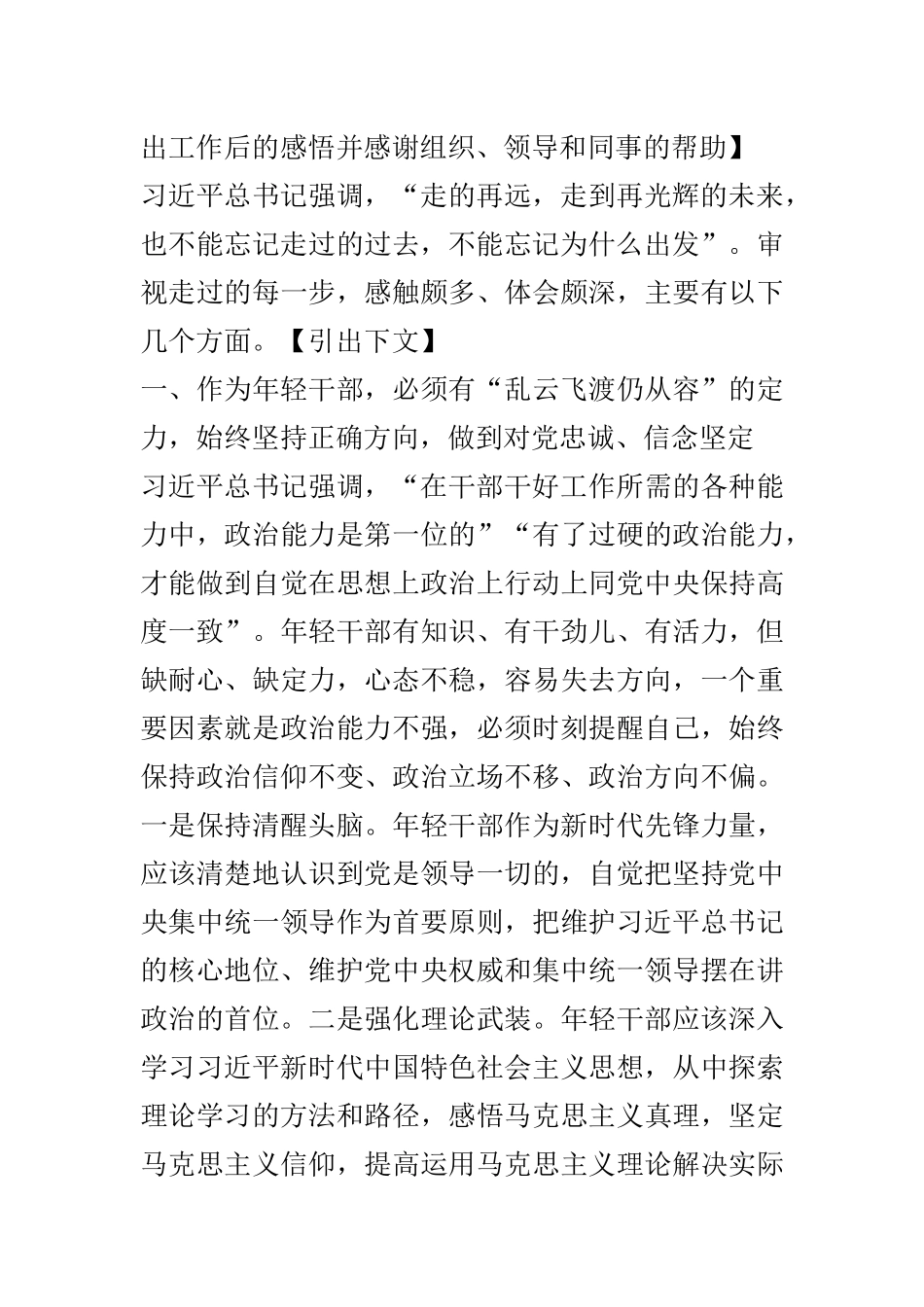 出工作后的感悟并感谢组织、领导和同事的帮助】

习近平总书记强调，“走的再远，走到再光辉的未来，也不能忘记走过的过去，不能忘记为什么出发”。审视走过的每一步，感触颇多、体会颇深，主要有以下几个方面。【引出下文】

一、作为年轻干部，必须有“乱云飞渡仍从容”的定力，始终坚持正确方向，做到对党忠诚、信念坚定

习近平总书记强调，“在干部干好工作所需的各种能力中，政治能力是第一位的”“有了过硬的政治能力，才能做到自觉在思想上政治上行动上同党中央保持高度一致”。年轻干部有知识、有干劲儿、有活力，但缺耐心、缺定力，心态不稳，容易失去方向，一个重要因素就是政治能力不强，必须时刻提醒自己，始终保持政治信仰不变、政治立场不移、政治方向不偏。一是保持清醒头脑。年轻干部作为新时代先锋力量，应该清楚地认识到党是领导一切的，自觉把坚持党中央集中统一领导作为首要原则，把维护习近平总书记的核心地位、维护党中央权威和集中统一领导摆在讲政治的首位。二是强化理论武装。年轻干部应该深入学习习近平新时代中国特色社会主义思想，从中探索理论学习的方法和路径，感悟马克思主义真理，坚定马克思主义信仰，提高运用马克思主义理论解决实际